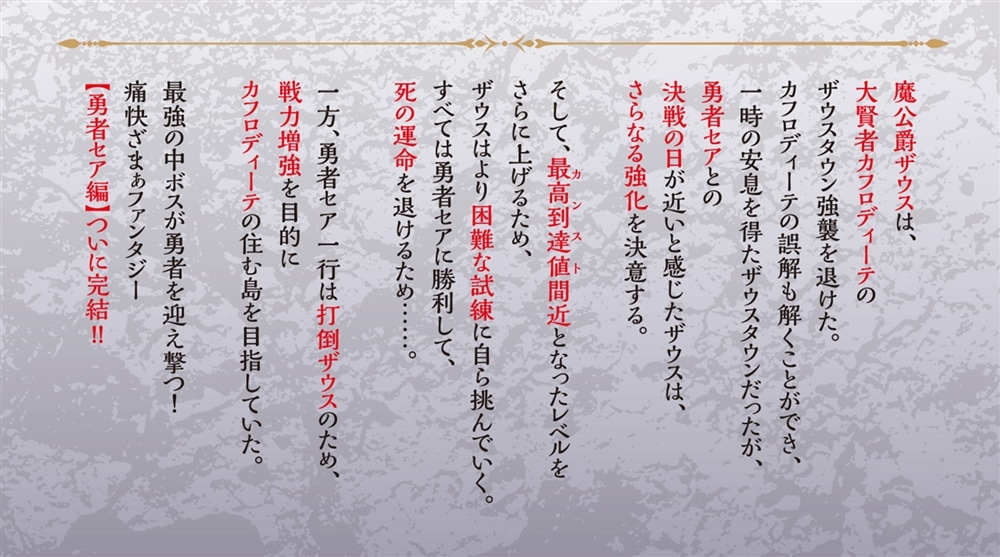 魔公爵ザウスは、
大賢者カフロディーテの
ザウスタウン強襲を退けた。
カフロディーテの誤解も解くことができ、
一時の安息を得たザウスタウンだったが、
勇者セアとの
決戦の日が近いと感じたザウスは、
さらなる強化を決意する。

そして、最高到達値間近（カンスト）となったレベルを
さらに上げるため、
ザウスはより困難な試練に自ら挑んでいく。
すべては勇者セアに勝利して、
死の運命を退けるため……。

一方、勇者セア一行は打倒ザウスのため、
戦力増強を目的に
カフロディーテの住む島を目指していた。

最強の中ボスが勇者を迎え撃つ！
痛快ざまぁファンタジー
【勇者セア編】ついに完結!!